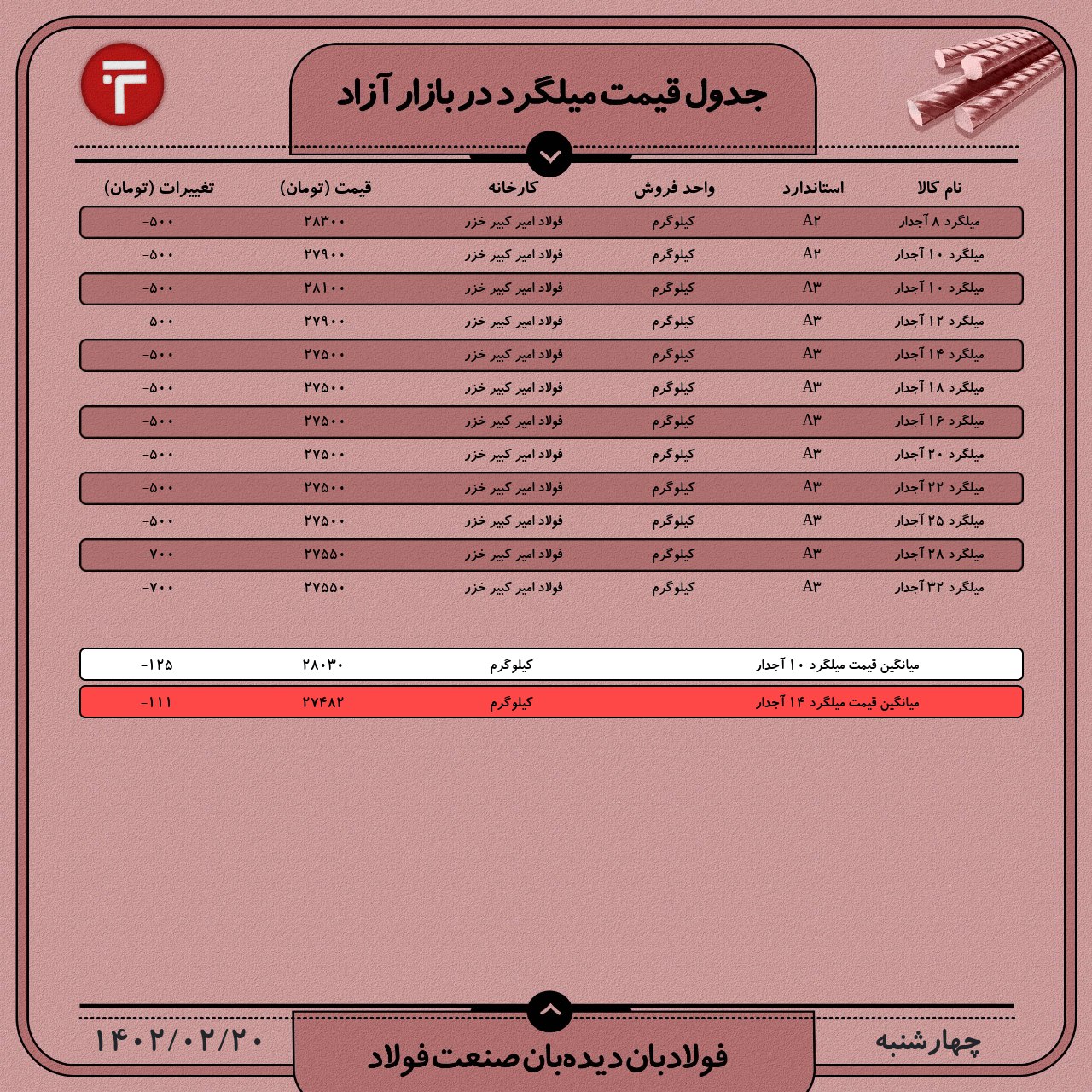 جدول قیمت میلگرد در بازار آزاد

| نام کالا | استاندارد | واحد فروش | کارخانه | قیمت (تومان) | تغییرات (تومان) |
|---|---|---|---|---|---|
| میلگرد ۸ آجدار | A۲ | کیلوگرم | فولاد امیر کبیر خزر | ۲۸۳۰۰ | -۵۰۰ |
| میلگرد ۱۰ آجدار | A۲ | کیلوگرم | فولاد امیر کبیر خزر | ۲۷۹۰۰ | -۵۰۰ |
| میلگرد ۱۰ آجدار | A۳ | کیلوگرم | فولاد امیر کبیر خزر | ۲۸۱۰۰ | -۵۰۰ |
| میلگرد ۱۲ آجدار | A۳ | کیلوگرم | فولاد امیر کبیر خزر | ۲۷۹۰۰ | -۵۰۰ |
| میلگرد ۱۴ آجدار | A۳ | کیلوگرم | فولاد امیر کبیر خزر | ۲۷۵۰۰ | -۵۰۰ |
| میلگرد ۱۸ آجدار | A۳ | کیلوگرم | فولاد امیر کبیر خزر | ۲۷۵۰۰ | -۵۰۰ |
| میلگرد ۱۶ آجدار | A۳ | کیلوگرم | فولاد امیر کبیر خزر | ۲۷۵۰۰ | -۵۰۰ |
| میلگرد ۲۰ آجدار | A۳ | کیلوگرم | فولاد امیر کبیر خزر | ۲۷۵۰۰ | -۵۰۰ |
| میلگرد ۲۲ آجدار | A۳ | کیلوگرم | فولاد امیر کبیر خزر | ۲۷۵۰۰ | -۵۰۰ |
| میلگرد ۲۵ آجدار | A۳ | کیلوگرم | فولاد امیر کبیر خزر | ۲۷۵۰۰ | -۵۰۰ |
| میلگرد ۲۸ آجدار | A۳ | کیلوگرم | فولاد امیر کبیر خزر | ۲۷۵۵۰ | -۷۰۰ |
| میلگرد ۳۲ آجدار | A۳ | کیلوگرم | فولاد امیر کبیر خزر | ۲۷۵۵۰ | -۷۰۰ |

| میانگین قیمت میلگرد ۱۰ آجدار | کیلوگرم | ۲۸۰۳۰ | -۱۲۵ |
|---|---|---|---|
| میانگین قیمت میلگرد ۱۴ آجدار | کیلوگرم | ۲۷۴۸۲ | -۱۱۱ |

چهارشنبه
فولادبان دیده‌بان صنعت فولاد
۱۴۰۲/۰۲/۲۰